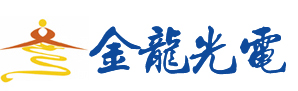 金龍光電